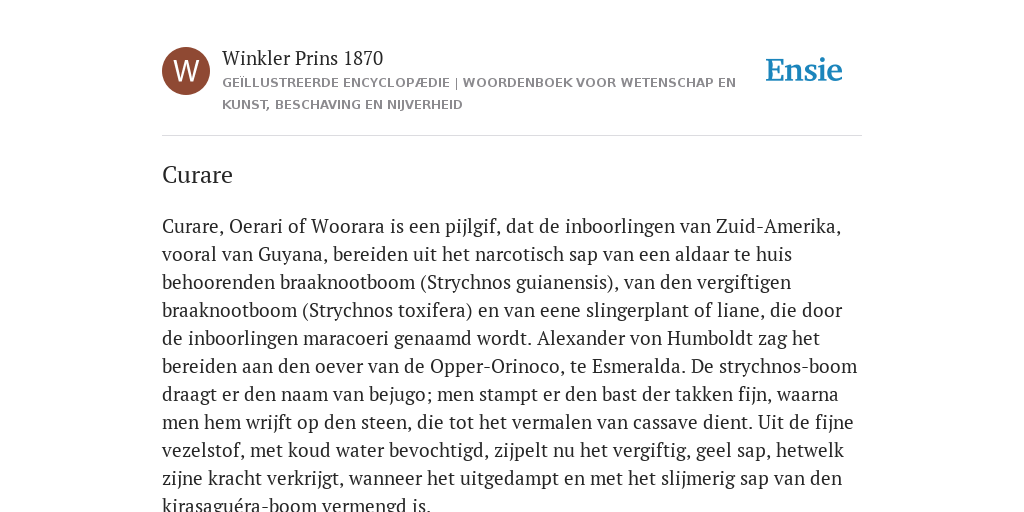 W

Winkler Prins 1870

GEÏLLUSTREERDE ENCYCLOPÆDIE | WOORDENBOEK VOOR WETENSCHAP EN KUNST, BESCHAVING EN NIJVERHEID

Ensie

Curare

Curare, Oerari of Woorara is een pijlgif, dat de inboorlingen van Zuid-Amerika, vooral van Guyana, bereiden uit het narcotisch sap van een aldaar te huis behoorenden braaknootboom (Strychnos guianensis), van den vergiftigen braaknootboom (Strychnos toxifera) en van eene slingerplant of liane, die door de inboorlingen maracoeri genaamd wordt. Alexander von Humboldt zag het bereiden aan den oever van de Opper-Orinoco, te Esmeralda. De strychnos-boom draagt er den naam van bejugo; men stampt er den bast der takken fijn, waarna men hem wrijft op den steen, die tot het vermalen van cassave dient. Uit de fijne vezelstof, met koud water bevochtigd, zijpelt nu het vergiftig, geel sap, hetwelk zijne kracht verkrijgt, wanneer het uitgedampt en met het slijmerig sap van den kirasaguéra-boom vermengd is.